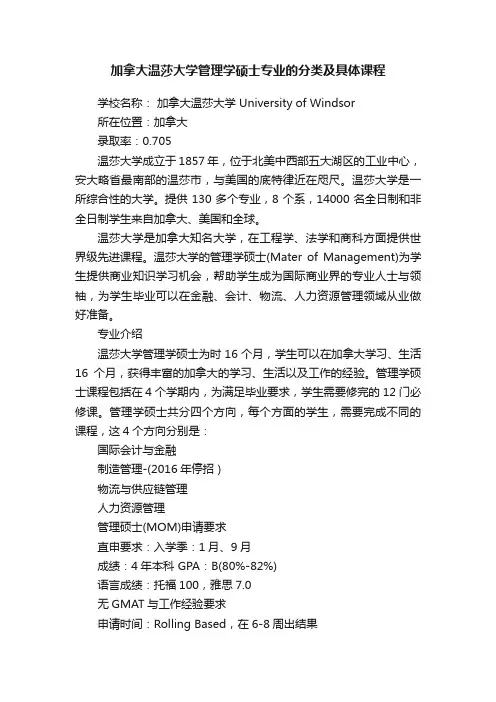 加拿大温莎大学管理学硕士专业的分类及具体课程

学校名称： 加拿大温莎大学 University of Windsor

所在位置：加拿大

录取率：0.705

温莎大学成立于 1857 年，位于北美中西部五大湖区的工业中心，安大略省最南部的温莎市，与美国的底特律近在咫尺。温莎大学是一所综合性的大学。提供 130 多个专业，8 个系，14000 名全日制和非全日制学生来自加拿大、美国和全球。

温莎大学是加拿大知名大学，在工程学、法学和商科方面提供世界级先进课程。温莎大学的管理学硕士(Mater of Management)为学生提供商业知识学习机会，帮助学生成为国际商业界的专业人士与领袖，为学生毕业可以在金融、会计、物流、人力资源管理领域从业做好准备。

专业介绍

温莎大学管理学硕士为时 16 个月，学生可以在加拿大学习、生活 16 个月，获得丰富的加拿大的学习、生活以及工作的经验。管理学硕士课程包括在 4 个学期内，为满足毕业要求，学生需要修完的 12 门必修课。管理学硕士共分四个方向，每个方面的学生，需要完成不同的课程，这 4 个方向分别是：

国际会计与金融

制造管理-(2016 年停招）

物流与供应链管理

人力资源管理

管理硕士(MOM)申请要求

直申要求：入学季：1 月、9 月

成绩：4 年本科 GPA：B(80%-82%)

语言成绩：托福 100，雅思 7.0

无 GMAT 与工作经验要求

申请时间：Rolling Based，在 6-8 周出结果